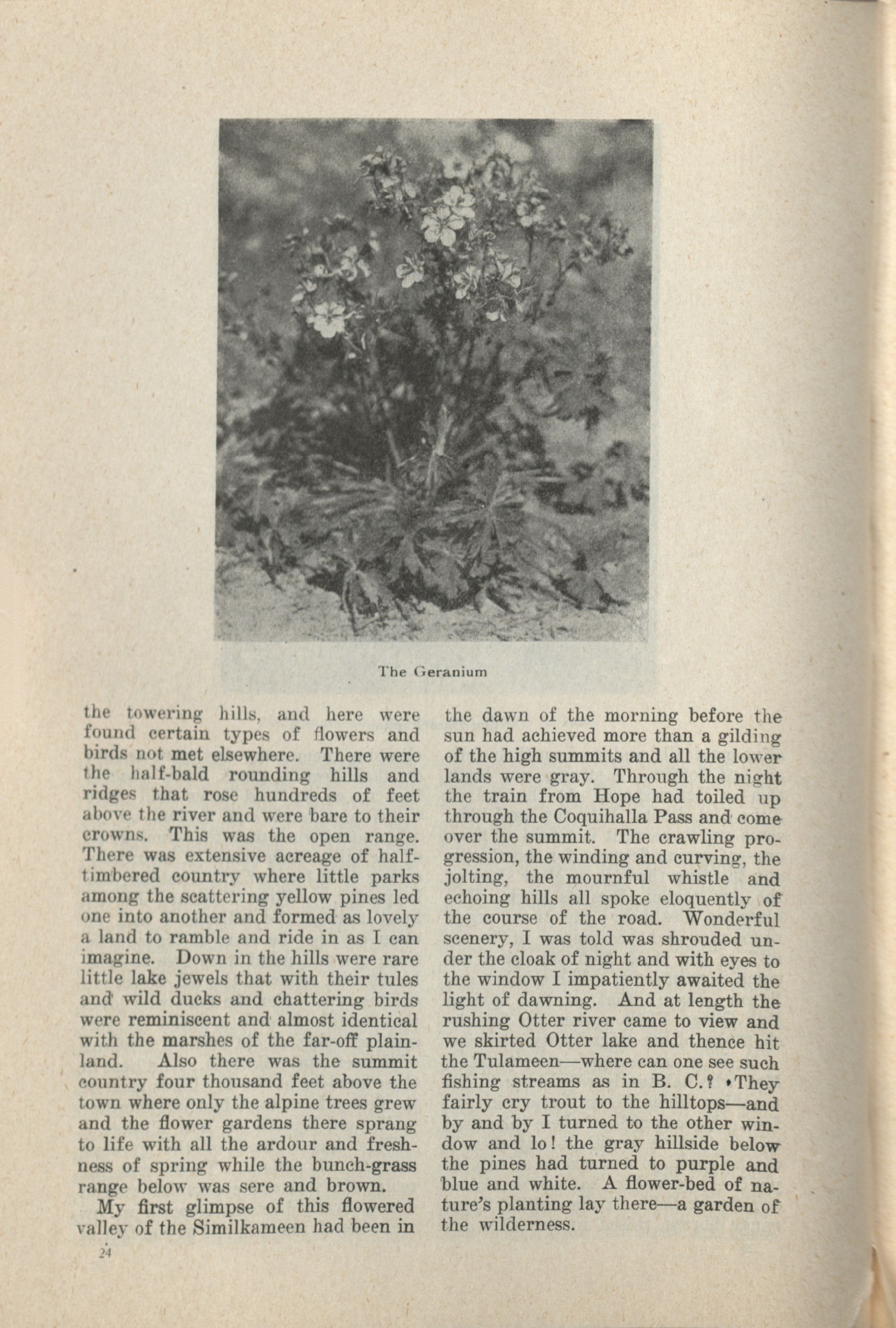 The Geranium

the towering hills, and here were found certain types of flowers and birds not met elsewhere. There were the half-bald rounding hills and ridges that rose hundreds of feet above the river and were bare to their crowns. This was the open range. There was extensive acreage of half-timbered country where little parks among the scattering yellow pines led one into another and formed as lovely a land to ramble and ride in as I can imagine. Down in the hills were rare little lake jewels that with their tules and wild ducks and chattering birds were reminiscent and almost identical with the marshes of the far-off plainland. Also there was the summit country four thousand feet above the town where only the alpine trees grew and the flower gardens there sprang to life with all the ardour and freshness of spring while the bunch-grass range below was sere and brown.

My first glimpse of this flowered valley of the Similkameen had been in the dawn of the morning before the sun had achieved more than a gilding of the high summits and all the lower lands were gray. Through the night the train from Hope had toiled up through the Coquihalla Pass and come over the summit. The crawling progression, the winding and curving, the jolting, the mournful whistle and echoing hills all spoke eloquently of the course of the road. Wonderful scenery, I was told was shrouded under the cloak of night and with eyes to the window I impatiently awaited the light of dawning. And at length the rushing Otter river came to view and we skirted Otter lake and thence hit the Tulameen—where can one see such fishing streams as in B. C.? They fairly cry trout to the hilltops—and by and by I turned to the other window and lo! the gray hillside below the pines had turned to purple and blue and white. A flower-bed of nature's planting lay there—a garden of the wilderness.

24